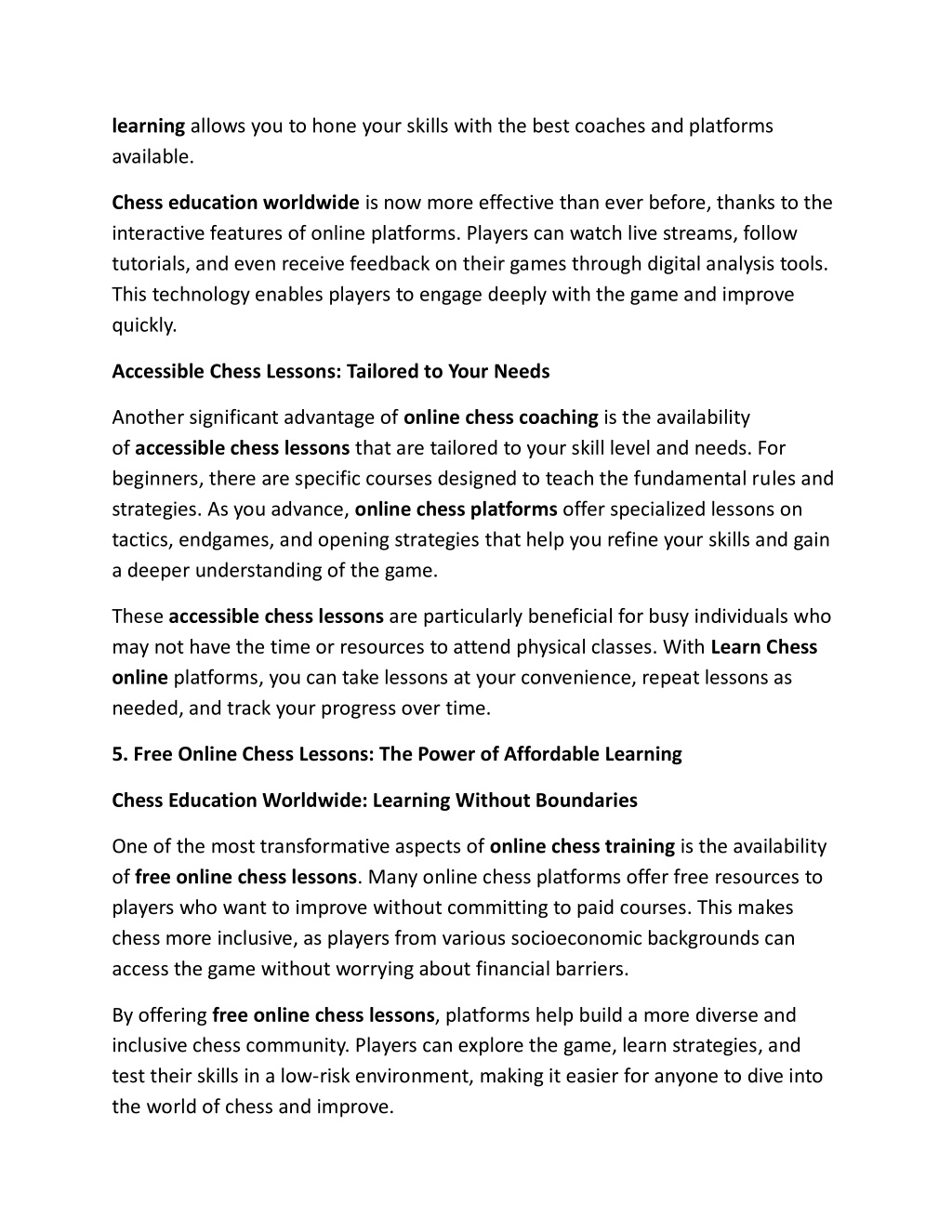 learning allows you to hone your skills with the best coaches and platforms available.

Chess education worldwide is now more effective than ever before, thanks to the interactive features of online platforms. Players can watch live streams, follow tutorials, and even receive feedback on their games through digital analysis tools. This technology enables players to engage deeply with the game and improve quickly.

Accessible Chess Lessons: Tailored to Your Needs

Another significant advantage of online chess coaching is the availability of accessible chess lessons that are tailored to your skill level and needs. For beginners, there are specific courses designed to teach the fundamental rules and strategies. As you advance, online chess platforms offer specialized lessons on tactics, endgames, and opening strategies that help you refine your skills and gain a deeper understanding of the game.

These accessible chess lessons are particularly beneficial for busy individuals who may not have the time or resources to attend physical classes. With Learn Chess online platforms, you can take lessons at your convenience, repeat lessons as needed, and track your progress over time.

5. Free Online Chess Lessons: The Power of Affordable Learning

Chess Education Worldwide: Learning Without Boundaries

One of the most transformative aspects of online chess training is the availability of free online chess lessons. Many online chess platforms offer free resources to players who want to improve without committing to paid courses. This makes chess more inclusive, as players from various socioeconomic backgrounds can access the game without worrying about financial barriers.

By offering free online chess lessons, platforms help build a more diverse and inclusive chess community. Players can explore the game, learn strategies, and test their skills in a low-risk environment, making it easier for anyone to dive into the world of chess and improve.